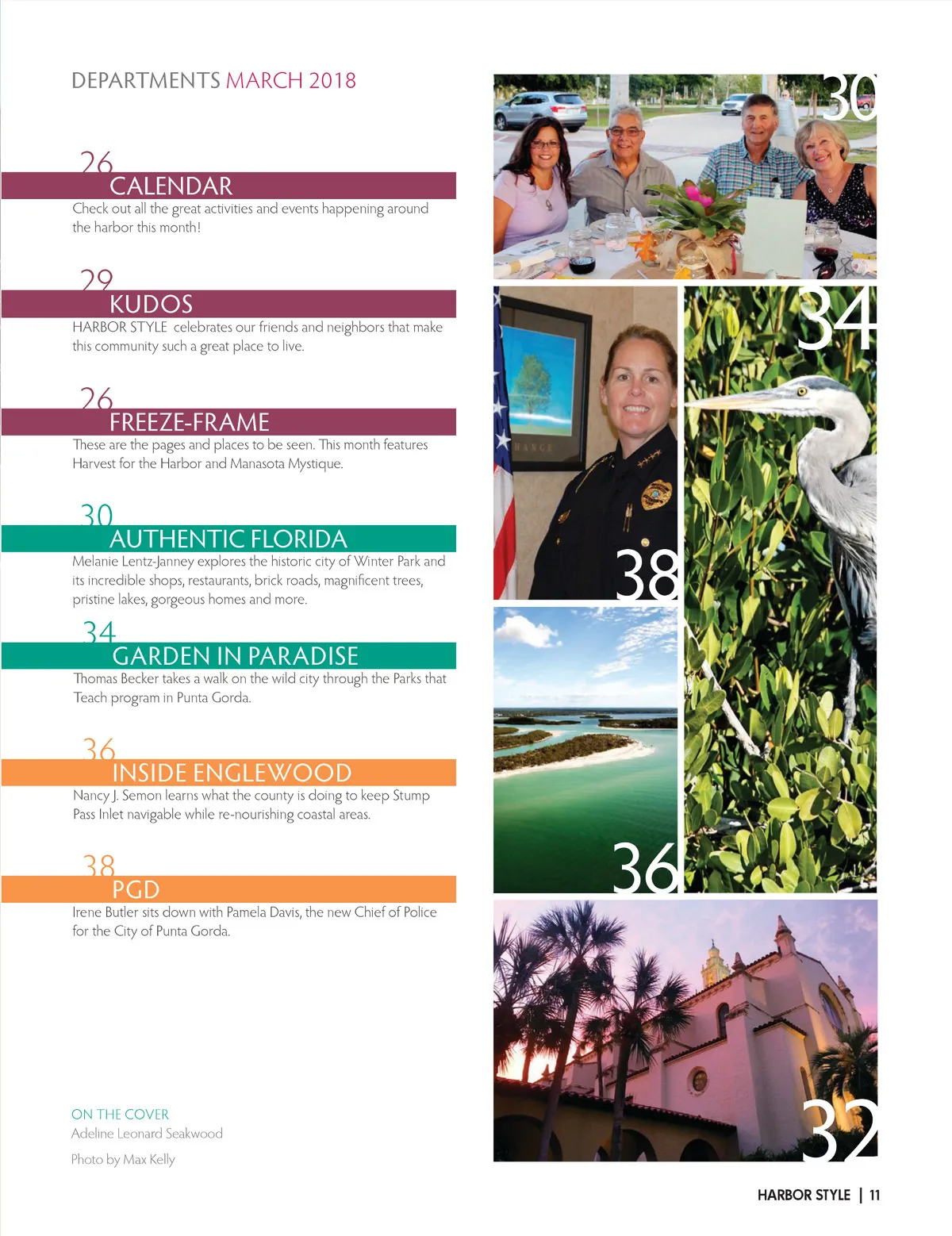 DEPARTMENTS MARCH 2018

26
CALENDAR
Check out all the great activities and events happening around the harbor this month!

29
KUDOS
HARBOR STYLE celebrates our friends and neighbors that make this community such a great place to live.

26
FREEZE-FRAME
These are the pages and places to be seen. This month features Harvest for the Harbor and Manasota Mystique.

30
AUTHENTIC FLORIDA
Melanie Lentz-Janney explores the historic city of Winter Park and its incredible shops, restaurants, brick roads, magnificent trees, pristine lakes, gorgeous homes and more.

34
GARDEN IN PARADISE
Thomas Becker takes a walk on the wild city through the Parks that Teach program in Punta Gorda.

36
INSIDE ENGLEWOOD
Nancy J. Semon learns what the county is doing to keep Stump Pass Inlet navigable while re-nourishing coastal areas.

38
PGD
Irene Butler sits down with Pamela Davis, the new Chief of Police for the City of Punta Gorda.

ON THE COVER
Adeline Leonard Seakwood
Photo by Max Kelly

30
34
38
36
32

HARBOR STYLE | 11